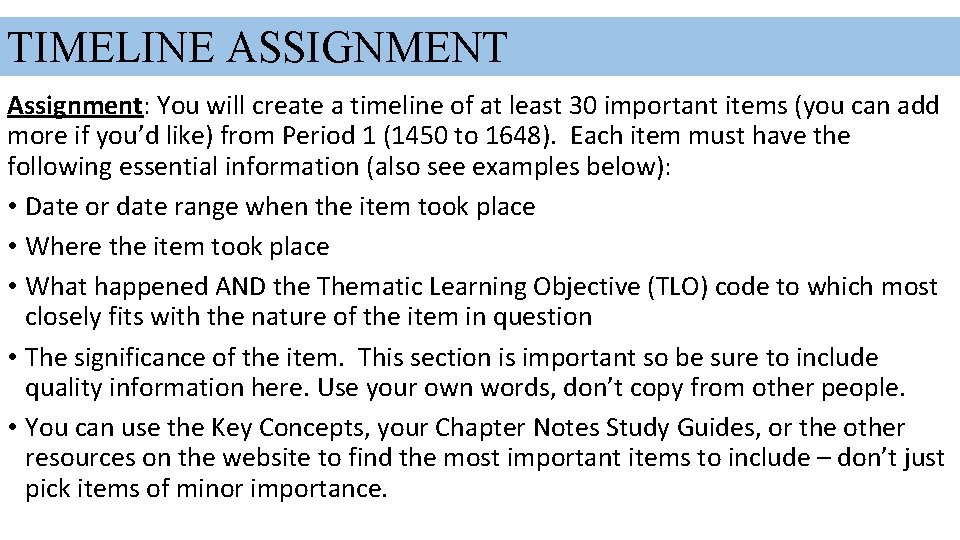 TIMELINE ASSIGNMENT

Assignment: You will create a timeline of at least 30 important items (you can add more if you'd like) from Period 1 (1450 to 1648). Each item must have the following essential information (also see examples below):

• Date or date range when the item took place
• Where the item took place
• What happened AND the Thematic Learning Objective (TLO) code to which most closely fits with the nature of the item in question
• The significance of the item. This section is important so be sure to include quality information here. Use your own words, don't copy from other people.
• You can use the Key Concepts, your Chapter Notes Study Guides, or the other resources on the website to find the most important items to include – don't just pick items of minor importance.